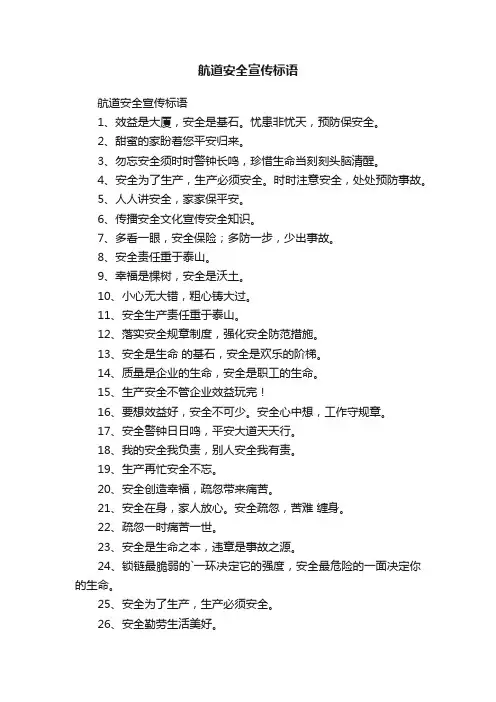 航道安全宣传标语

航道安全宣传标语

1、效益是大厦，安全是基石。忧患非忧天，预防保安全。

2、甜蜜的家盼着您平安归来。

3、勿忘安全须时时警钟长鸣，珍惜生命当刻刻头脑清醒。

4、安全为了生产，生产必须安全。时时注意安全，处处预防事故。

5、人人讲安全，家家保平安。

6、传播安全文化宣传安全知识。

7、多看一眼，安全保险；多防一步，少出事故。

8、安全责任重于泰山。

9、幸福是棵树，安全是沃土。

10、小心无大错，粗心铸大过。

11、安全生产责任重于泰山。

12、落实安全规章制度，强化安全防范措施。

13、安全是生命 的基石，安全是欢乐的阶梯。

14、质量是企业的生命，安全是职工的生命。

15、生产安全不管企业效益玩完！

16、要想效益好，安全不可少。安全心中想，工作守规章。

17、安全警钟日日鸣，平安大道天天行。

18、我的安全我负责，别人安全我有责。

19、生产再忙安全不忘。

20、安全创造幸福，疏忽带来痛苦。

21、安全在身，家人放心。安全疏忽，苦难 缠身。

22、疏忽一时痛苦一世。

23、安全是生命之本，违章是事故之源。

24、锁链最脆弱的`一环决定它的强度，安全最危险的一面决定你的生命。

25、安全为了生产，生产必须安全。

26、安全勤劳生活美好。